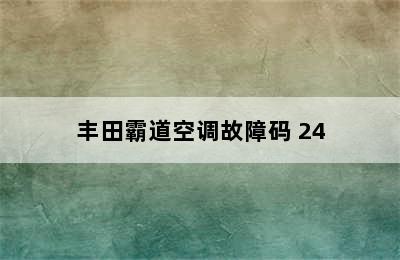 丰田霸道空调故障码 24